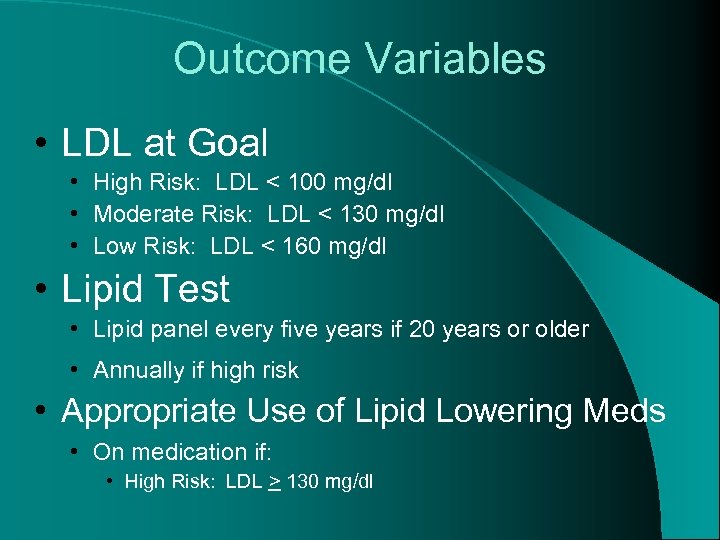 Outcome Variables

• LDL at Goal
  • High Risk: LDL < 100 mg/dl
  • Moderate Risk: LDL < 130 mg/dl
  • Low Risk: LDL < 160 mg/dl

• Lipid Test
  • Lipid panel every five years if 20 years or older
  • Annually if high risk

• Appropriate Use of Lipid Lowering Meds
  • On medication if:
    • High Risk: LDL $\geq$ 130 mg/dl